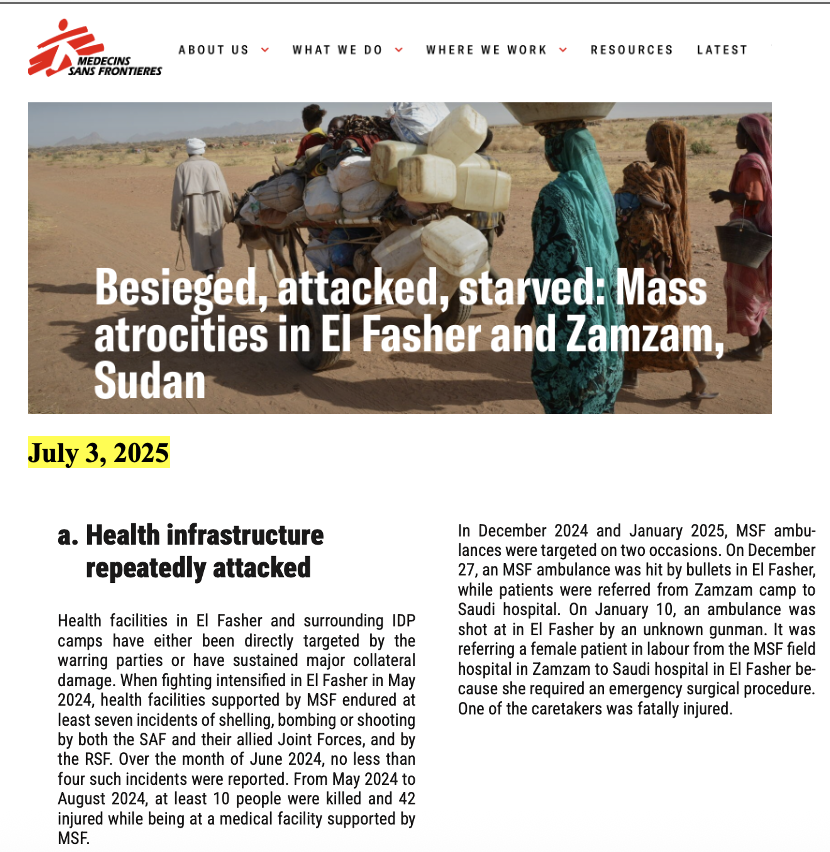 MEDECINS SANS FRONTIERES

ABOUT US WHAT WE DO WHERE WE WORK RESOURCES LATEST

Besieged, attacked, starved: Mass atrocities in El Fasher and Zamzam, Sudan

July 3, 2025

a. Health infrastructure repeatedly attacked

Health facilities in El Fasher and surrounding IDP camps have either been directly targeted by the warring parties or have sustained major collateral damage. When fighting intensified in El Fasher in May 2024, health facilities supported by MSF endured at least seven incidents of shelling, bombing or shooting by both the SAF and their allied Joint Forces, and by the RSF. Over the month of June 2024, no less than four such incidents were reported. From May 2024 to August 2024, at least 10 people were killed and 42 injured while being at a medical facility supported by MSF.

In December 2024 and January 2025, MSF ambulances were targeted on two occasions. On December 27, an MSF ambulance was hit by bullets in El Fasher, while patients were referred from Zamzam camp to Saudi hospital. On January 10, an ambulance was shot at in El Fasher by an unknown gunman. It was referring a female patient in labour from the MSF field hospital in Zamzam to Saudi hospital in El Fasher because she required an emergency surgical procedure. One of the caretakers was fatally injured.